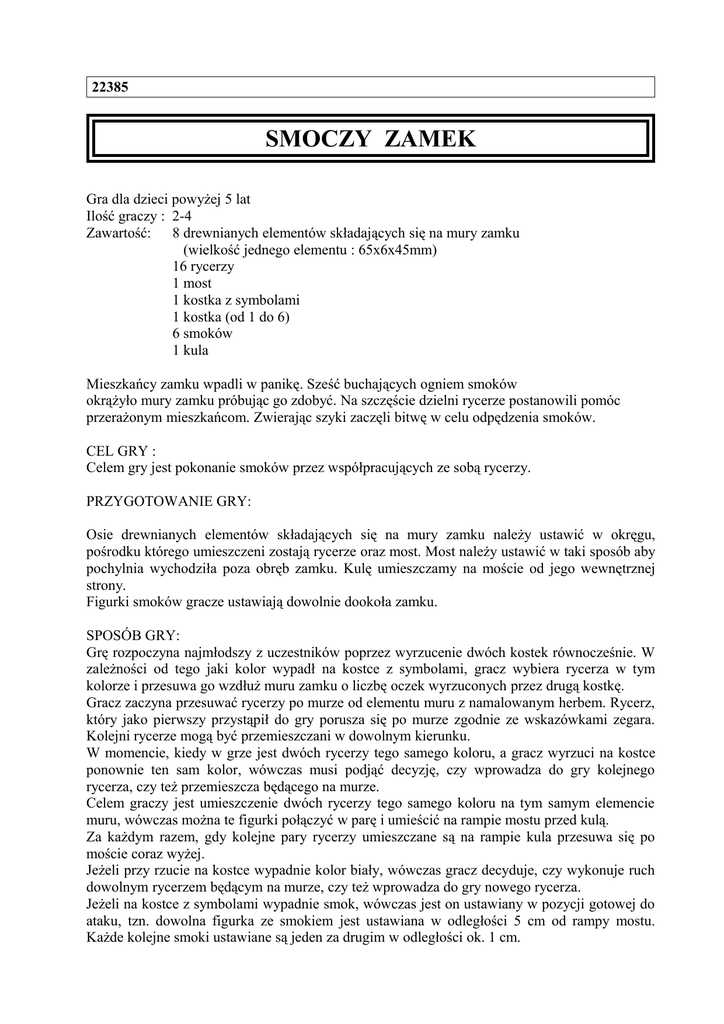 22385

SMOCZY ZAMEK

Gra dla dzieci powyżej 5 lat
Ilość graczy : 2-4
Zawartość: 8 drewnianych elementów składających się na mury zamku (wielkość jednego elementu : 65x6x45mm)
16 rycerzy
1 most
1 kostka z symbolami
1 kostka (od 1 do 6)
6 smoków
1 kula

Mieszkańcy zamku wpadli w panikę. Sześć buchających ogniem smoków okrążyło mury zamku próbując go zdobyć. Na szczęście dzielni rycerze postanowili pomóc przerażonym mieszkańcom. Zwierając szyki zaczęli bitwę w celu odpędzenia smoków.

CEL GRY :
Celem gry jest pokonanie smoków przez współpracujących ze sobą rycerzy.

PRZYGOTOWANIE GRY:

Osie drewnianych elementów składających się na mury zamku należy ustawić w okręgu, pośrodku którego umieszczeni zostają rycerze oraz most. Most należy ustawić w taki sposób aby pochylnia wychodziła poza obręb zamku. Kulę umieszczamy na moście od jego wewnętrznej strony.
Figurki smoków gracze ustawiają dowolnie dookoła zamku.

SPOSÓB GRY:
Grę rozpoczyna najmłodszy z uczestników poprzez wyrzucenie dwóch kostek równocześnie. W zależności od tego jaki kolor wypadł na kostce z symbolami, gracz wybiera rycerza w tym kolorze i przesuwa go wzdłuż muru zamku o liczbę oczek wyrzuconych przez drugą kostkę.
Gracz zaczyna przesuwać rycerzy po murze od elementu muru z namalowanym herbem. Rycerz, który jako pierwszy przystąpił do gry porusza się po murze zgodnie ze wskazówkami zegara. Kolejni rycerze mogą być przemieszczani w dowolnym kierunku.
W momencie, kiedy w grze jest dwóch rycerzy tego samego koloru, a gracz wyrzuci na kostce ponownie ten sam kolor, wówczas musi podjąć decyzję, czy wprowadza do gry kolejnego rycerza, czy też przemieszcza będącego na murze.
Celem graczy jest umieszczenie dwóch rycerzy tego samego koloru na tym samym elemencie muru, wówczas można te figurki połączyć w parę i umieścić na rampie mostu przed kulą.
Za każdym razem, gdy kolejne pary rycerzy umieszczane są na rampie kula przesuwa się po moście coraz wyżej.
Jeżeli przy rzucie na kostce wypadnie kolor biały, wówczas gracz decyduje, czy wykonuje ruch dowolnym rycerzem będącym na murze, czy też wprowadza do gry nowego rycerza.
Jeżeli na kostce z symbolami wypadnie smok, wówczas jest on ustawiany w pozycji gotowej do ataku, tzn. dowolna figurka ze smokiem jest ustawiana w odległości 5 cm od rampy mostu. Każde kolejne smoki ustawiane są jeden za drugim w odległości ok. 1 cm.